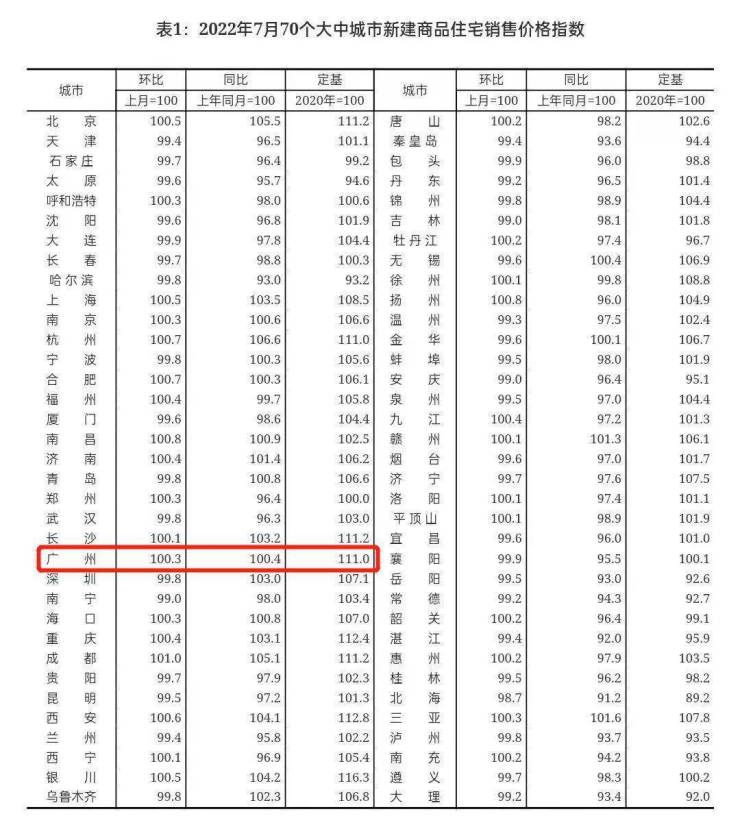 表1：2022年7月70个大中城市新建商品住宅销售价格指数

| 城市 | 环比 上月=100 | 同比 上年同月=100 | 定基 2020年=100 | 城市 | 环比 上月=100 | 同比 上年同月=100 | 定基 2020年=100 |
|---|---|---|---|---|---|---|---|
| 北京 | 100.5 | 105.5 | 111.2 | 唐山 | 100.2 | 98.2 | 102.6 |
| 天津 | 99.4 | 96.5 | 101.1 | 秦皇岛 | 99.4 | 93.6 | 94.4 |
| 石家庄 | 99.7 | 96.4 | 99.2 | 包头 | 99.9 | 96.0 | 98.8 |
| 太原 | 99.6 | 95.7 | 94.6 | 丹东 | 99.2 | 96.5 | 101.4 |
| 呼和浩特 | 100.3 | 98.0 | 100.6 | 锦州 | 99.8 | 98.9 | 104.4 |
| 沈阳 | 99.6 | 96.8 | 101.9 | 吉林 | 99.0 | 98.1 | 101.8 |
| 大连 | 99.9 | 97.8 | 104.4 | 牡丹江 | 100.2 | 97.4 | 96.7 |
| 长春 | 99.7 | 98.8 | 100.3 | 无锡 | 99.6 | 100.4 | 106.9 |
| 哈尔滨 | 99.8 | 93.0 | 93.2 | 徐州 | 100.1 | 99.8 | 108.8 |
| 上海 | 100.5 | 103.5 | 108.5 | 扬州 | 100.8 | 96.0 | 104.9 |
| 南京 | 100.3 | 100.6 | 106.6 | 温州 | 99.3 | 97.5 | 102.4 |
| 杭州 | 100.7 | 106.6 | 111.0 | 金华 | 99.6 | 100.1 | 106.7 |
| 宁波 | 99.8 | 100.3 | 105.6 | 蚌埠 | 99.5 | 98.0 | 101.9 |
| 合肥 | 100.7 | 100.3 | 106.1 | 安庆 | 99.0 | 96.4 | 95.1 |
| 福州 | 100.4 | 99.7 | 105.8 | 泉州 | 99.5 | 97.0 | 104.4 |
| 厦门 | 99.6 | 98.6 | 104.4 | 九江 | 100.4 | 97.2 | 101.3 |
| 南昌 | 100.8 | 100.9 | 102.5 | 赣州 | 100.1 | 101.3 | 106.1 |
| 济南 | 100.4 | 101.4 | 106.2 | 烟台 | 99.6 | 97.0 | 101.7 |
| 青岛 | 99.8 | 100.8 | 106.6 | 济宁 | 99.7 | 97.6 | 107.5 |
| 郑州 | 100.3 | 96.4 | 100.0 | 洛阳 | 100.1 | 97.4 | 101.1 |
| 武汉 | 99.8 | 96.3 | 103.0 | 平顶山 | 100.1 | 98.9 | 101.9 |
| 长沙 | 100.1 | 103.2 | 111.2 | 宜昌 | 99.6 | 96.0 | 101.0 |
| 广州 | 100.3 | 100.4 | 111.0 | 襄阳 | 99.9 | 95.5 | 100.1 |
| 深圳 | 99.8 | 103.0 | 107.1 | 岳阳 | 99.5 | 93.0 | 92.6 |
| 南宁 | 99.0 | 98.0 | 103.4 | 常德 | 99.2 | 94.3 | 92.7 |
| 海口 | 100.3 | 100.8 | 107.0 | 韶关 | 100.2 | 96.4 | 99.1 |
| 重庆 | 100.4 | 103.1 | 112.4 | 湛江 | 99.4 | 92.0 | 95.9 |
| 成都 | 101.0 | 105.1 | 111.2 | 惠州 | 100.2 | 97.9 | 103.5 |
| 贵阳 | 99.7 | 97.9 | 102.3 | 桂林 | 99.5 | 96.2 | 98.2 |
| 昆明 | 99.5 | 97.2 | 101.3 | 北海 | 98.7 | 91.2 | 89.2 |
| 西安 | 100.6 | 104.1 | 112.8 | 三亚 | 100.3 | 101.6 | 107.8 |
| 兰州 | 99.4 | 95.8 | 102.2 | 泸州 | 99.8 | 93.7 | 93.5 |
| 西宁 | 100.1 | 96.9 | 105.4 | 南充 | 100.2 | 94.2 | 93.8 |
| 银川 | 100.5 | 104.2 | 116.3 | 遵义 | 99.7 | 98.3 | 100.2 |
| 乌鲁木齐 | 99.8 | 102.3 | 106.8 | 大理 | 99.2 | 93.4 | 92.0 |